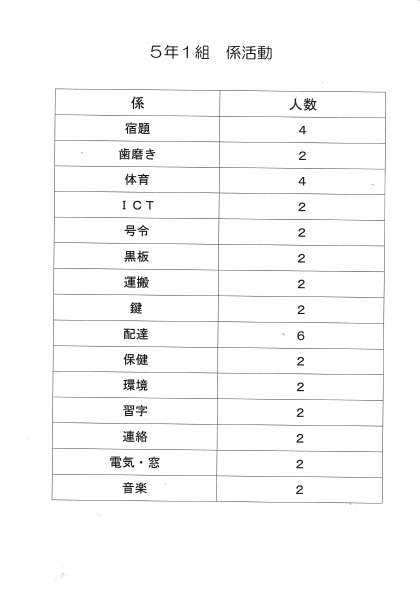 ５年１組　係活動

| 係 | 人数 |
|---|---|
| 宿題 | 4 |
| 歯磨き | 2 |
| 体育 | 4 |
| ＩＣＴ | 2 |
| 号令 | 2 |
| 黒板 | 2 |
| 運搬 | 2 |
| 鍵 | 2 |
| 配達 | 6 |
| 保健 | 2 |
| 環境 | 2 |
| 習字 | 2 |
| 連絡 | 2 |
| 電気・窓 | 2 |
| 音楽 | 2 |